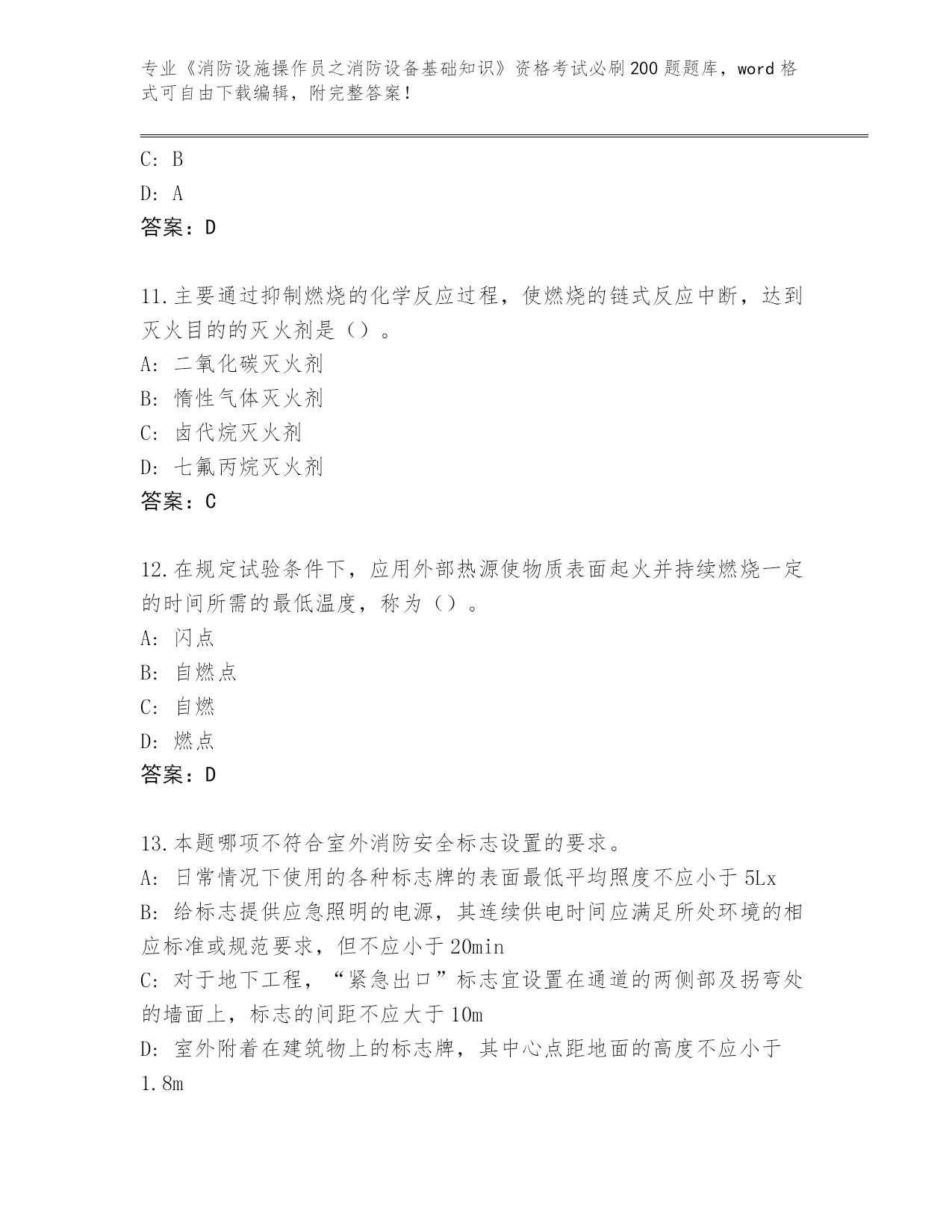 专业《消防设施操作员之消防设备基础知识》资格考试必刷200题题库，word格式可自由下载编辑，附完整答案！

C: B
D: A
答案：D

11.主要通过抑制燃烧的化学反应过程，使燃烧的链式反应中断，达到灭火目的的灭火剂是（）。
A: 二氧化碳灭火剂
B: 惰性气体灭火剂
C: 卤代烷灭火剂
D: 七氟丙烷灭火剂
答案：C

12.在规定试验条件下，应用外部热源使物质表面起火并持续燃烧一定的时间所需的最低温度，称为（）。
A: 闪点
B: 自燃点
C: 自燃
D: 燃点
答案：D

13.本题哪项不符合室外消防安全标志设置的要求。
A: 日常情况下使用的各种标志牌的表面最低平均照度不应小于5Lx
B: 给标志提供应急照明的电源，其连续供电时间应满足所处环境的相应标准或规范要求，但不应小于20min
C: 对于地下工程，“紧急出口”标志宜设置在通道的两侧部及拐弯处的墙面上，标志的间距不应大于10m
D: 室外附着在建筑物上的标志牌，其中心点距地面的高度不应小于1.8m